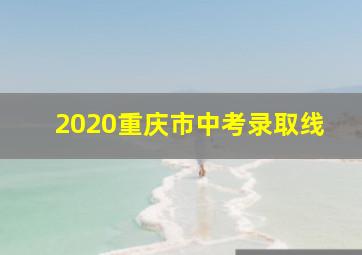 2020重庆市中考录取线